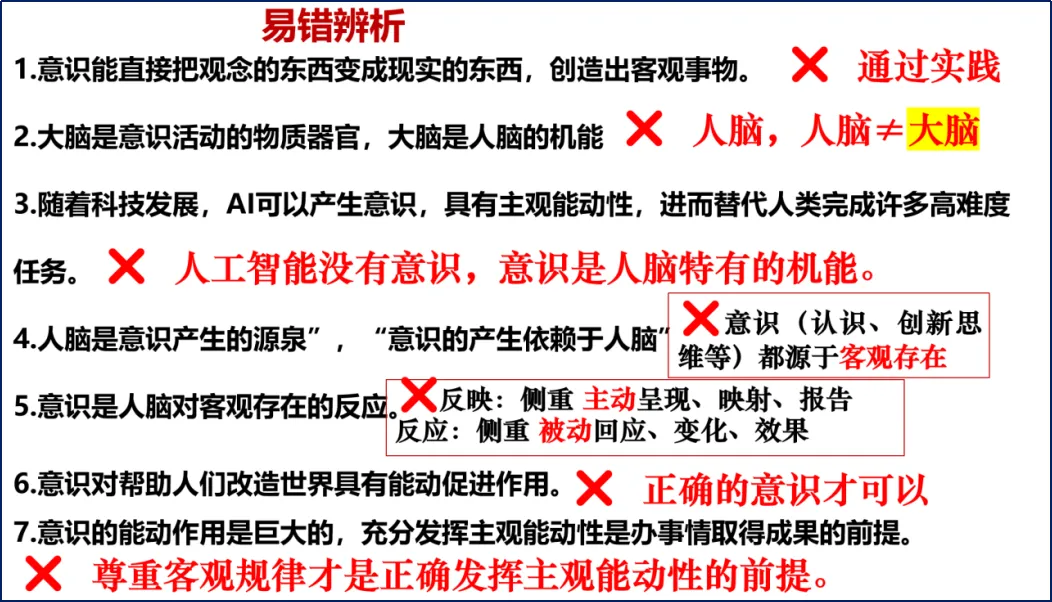 易错辨析

1.意识能直接把观念的东西变成现实的东西，创造出客观事物。 ✕ 通过实践

2.大脑是意识活动的物质器官，大脑是人脑的机能 ✕ 人脑，人脑≠大脑

3.随着科技发展，AI可以产生意识，具有主观能动性，进而替代人类完成许多高难度任务。 ✕ 人工智能没有意识，意识是人脑特有的机能。

4.人脑是意识产生的源泉”，“意识的产生依赖于人脑”

✕意识（认识、创新思维等）都源于客观存在

5.意识是人脑对客观存在的反应。

✕反映：侧重 主动呈现、映射、报告
反应：侧重 被动回应、变化、效果

6.意识对帮助人们改造世界具有能动促进作用。 ✕ 正确的意识才可以

7.意识的能动作用是巨大的，充分发挥主观能动性是办事情取得成果的前提。

✕ 尊重客观规律才是正确发挥主观能动性的前提。